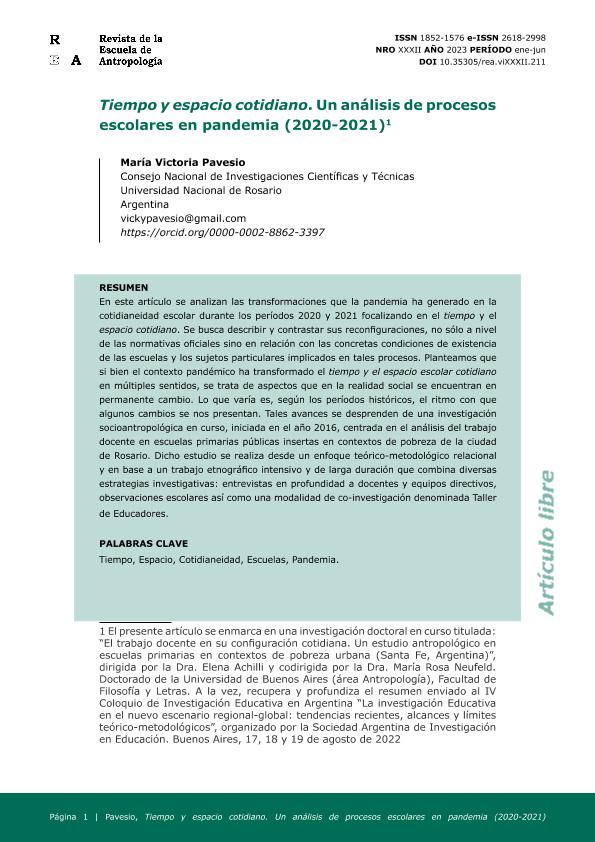 R
E A
Revista de la Escuela de Antropología

ISSN 1852-1576 e-ISSN 2618-2998
NRO XXXII AÑO 2023 PERÍODO ene-jun
DOI 10.35305/rea.viXXXII.211

Tiempo y espacio cotidiano. Un análisis de procesos escolares en pandemia (2020-2021)$^1$

María Victoria Pavesio
Consejo Nacional de Investigaciones Científicas y Técnicas
Universidad Nacional de Rosario
Argentina
vickypavesio@gmail.com
https://orcid.org/0000-0002-8862-3397

RESUMEN
En este artículo se analizan las transformaciones que la pandemia ha generado en la cotidianeidad escolar durante los períodos 2020 y 2021 focalizando en el tiempo y el espacio cotidiano. Se busca describir y contrastar sus reconfiguraciones, no sólo a nivel de las normativas oficiales sino en relación con las concretas condiciones de existencia de las escuelas y los sujetos particulares implicados en tales procesos. Planteamos que si bien el contexto pandémico ha transformado el tiempo y el espacio escolar cotidiano en múltiples sentidos, se trata de aspectos que en la realidad social se encuentran en permanente cambio. Lo que varía es, según los períodos históricos, el ritmo con que algunos cambios se nos presentan. Tales avances se desprenden de una investigación socioantropológica en curso, iniciada en el año 2016, centrada en el análisis del trabajo docente en escuelas primarias públicas insertas en contextos de pobreza de la ciudad de Rosario. Dicho estudio se realiza desde un enfoque teórico-metodológico relacional y en base a un trabajo etnográfico intensivo y de larga duración que combina diversas estrategias investigativas: entrevistas en profundidad a docentes y equipos directivos, observaciones escolares así como una modalidad de co-investigación denominada Taller de Educadores.

PALABRAS CLAVE
Tiempo, Espacio, Cotidianeidad, Escuelas, Pandemia.

Artículo libre

1 El presente artículo se enmarca en una investigación doctoral en curso titulada: "El trabajo docente en su configuración cotidiana. Un estudio antropológico en escuelas primarias en contextos de pobreza urbana (Santa Fe, Argentina)", dirigida por la Dra. Elena Achilli y codirigida por la Dra. María Rosa Neufeld. Doctorado de la Universidad de Buenos Aires (área Antropología), Facultad de Filosofía y Letras. A la vez, recupera y profundiza el resumen enviado al IV Coloquio de Investigación Educativa en Argentina "La investigación Educativa en el nuevo escenario regional-global: tendencias recientes, alcances y límites teórico-metodológicos", organizado por la Sociedad Argentina de Investigación en Educación. Buenos Aires, 17, 18 y 19 de agosto de 2022

Página 1 | Pavesio, Tiempo y espacio cotidiano. Un análisis de procesos escolares en pandemia (2020-2021)